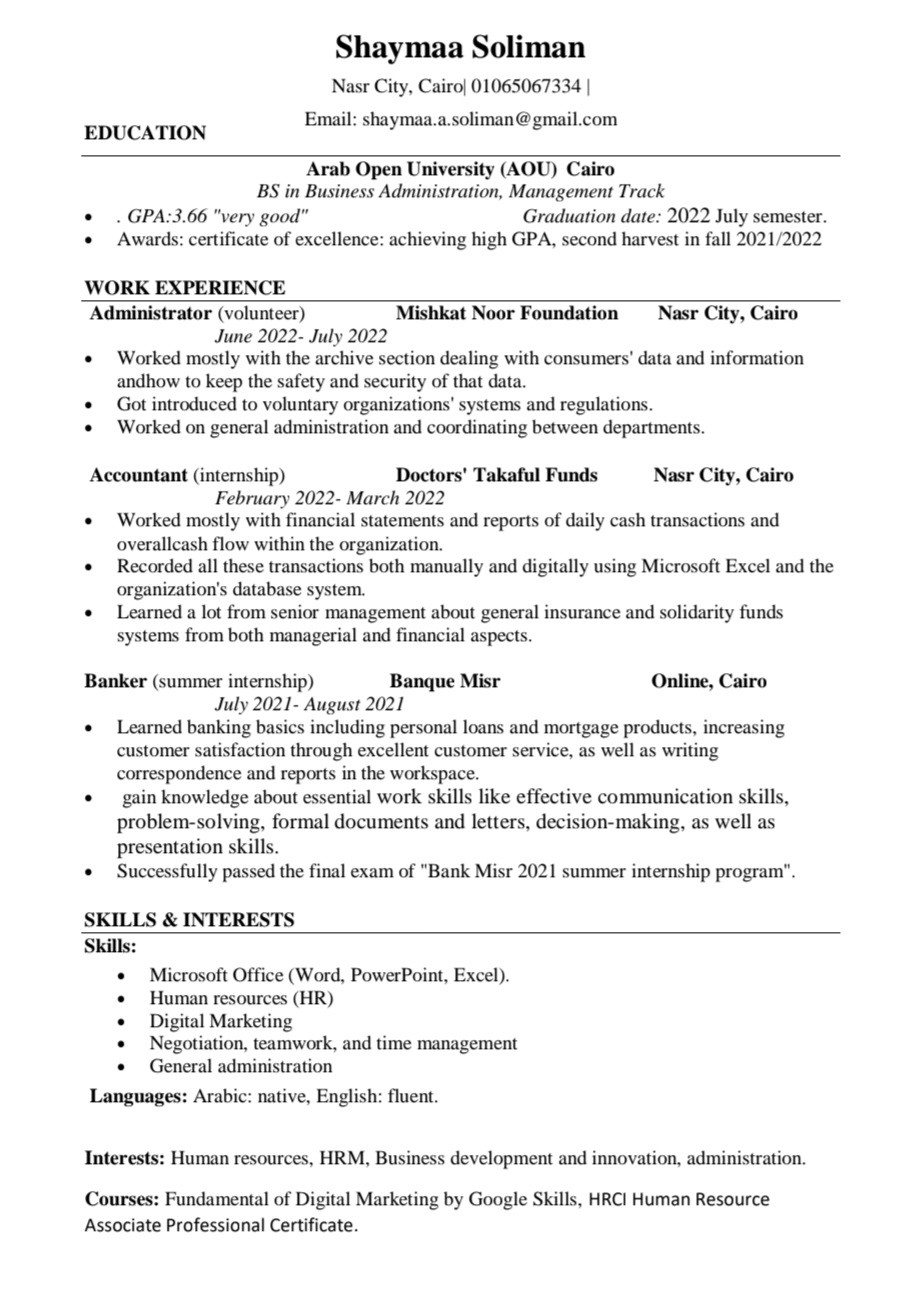 Shaymaa Soliman

Nasr City, Cairo| 01065067334 |

Email: shaymaa.a.soliman@gmail.com

EDUCATION

Arab Open University (AOU) Cairo
BS in Business Administration, Management Track

- . GPA:3.66 "very good" Graduation date: 2022 July semester.
- Awards: certificate of excellence: achieving high GPA, second harvest in fall 2021/2022

WORK EXPERIENCE

Administrator (volunteer) Mishkat Noor Foundation Nasr City, Cairo
June 2022- July 2022

- Worked mostly with the archive section dealing with consumers' data and information andhow to keep the safety and security of that data.
- Got introduced to voluntary organizations' systems and regulations.
- Worked on general administration and coordinating between departments.

Accountant (internship) Doctors' Takaful Funds Nasr City, Cairo
February 2022- March 2022

- Worked mostly with financial statements and reports of daily cash transactions and overallcash flow within the organization.
- Recorded all these transactions both manually and digitally using Microsoft Excel and the organization's database system.
- Learned a lot from senior management about general insurance and solidarity funds systems from both managerial and financial aspects.

Banker (summer internship) Banque Misr Online, Cairo
July 2021- August 2021

- Learned banking basics including personal loans and mortgage products, increasing customer satisfaction through excellent customer service, as well as writing correspondence and reports in the workspace.
- gain knowledge about essential work skills like effective communication skills, problem-solving, formal documents and letters, decision-making, as well as presentation skills.
- Successfully passed the final exam of "Bank Misr 2021 summer internship program".

SKILLS & INTERESTS

Skills:

- Microsoft Office (Word, PowerPoint, Excel).
- Human resources (HR)
- Digital Marketing
- Negotiation, teamwork, and time management
- General administration

Languages: Arabic: native, English: fluent.

Interests: Human resources, HRM, Business development and innovation, administration.

Courses: Fundamental of Digital Marketing by Google Skills, HRCI Human Resource Associate Professional Certificate.